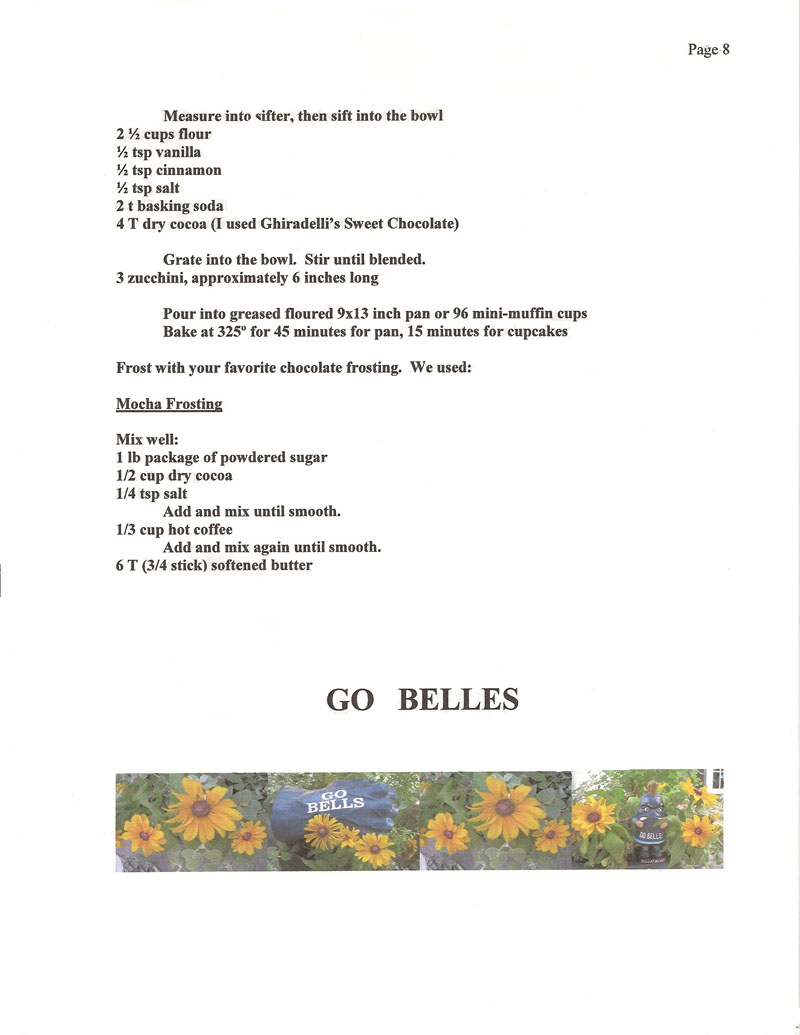 Page 8

Measure into sifter, then sift into the bowl
2 ½ cups flour
½ tsp vanilla
½ tsp cinnamon
½ tsp salt
2 t basking soda
4 T dry cocoa (I used Ghiradelli's Sweet Chocolate)

Grate into the bowl. Stir until blended.
3 zucchini, approximately 6 inches long

Pour into greased floured 9x13 inch pan or 96 mini-muffin cups
Bake at 325º for 45 minutes for pan, 15 minutes for cupcakes

Frost with your favorite chocolate frosting. We used:

Mocha Frosting

Mix well:
1 lb package of powdered sugar
1/2 cup dry cocoa
1/4 tsp salt
Add and mix until smooth.
1/3 cup hot coffee
Add and mix again until smooth.
6 T (3/4 stick) softened butter

GO BELLES

GO BELLS

GO BELLS